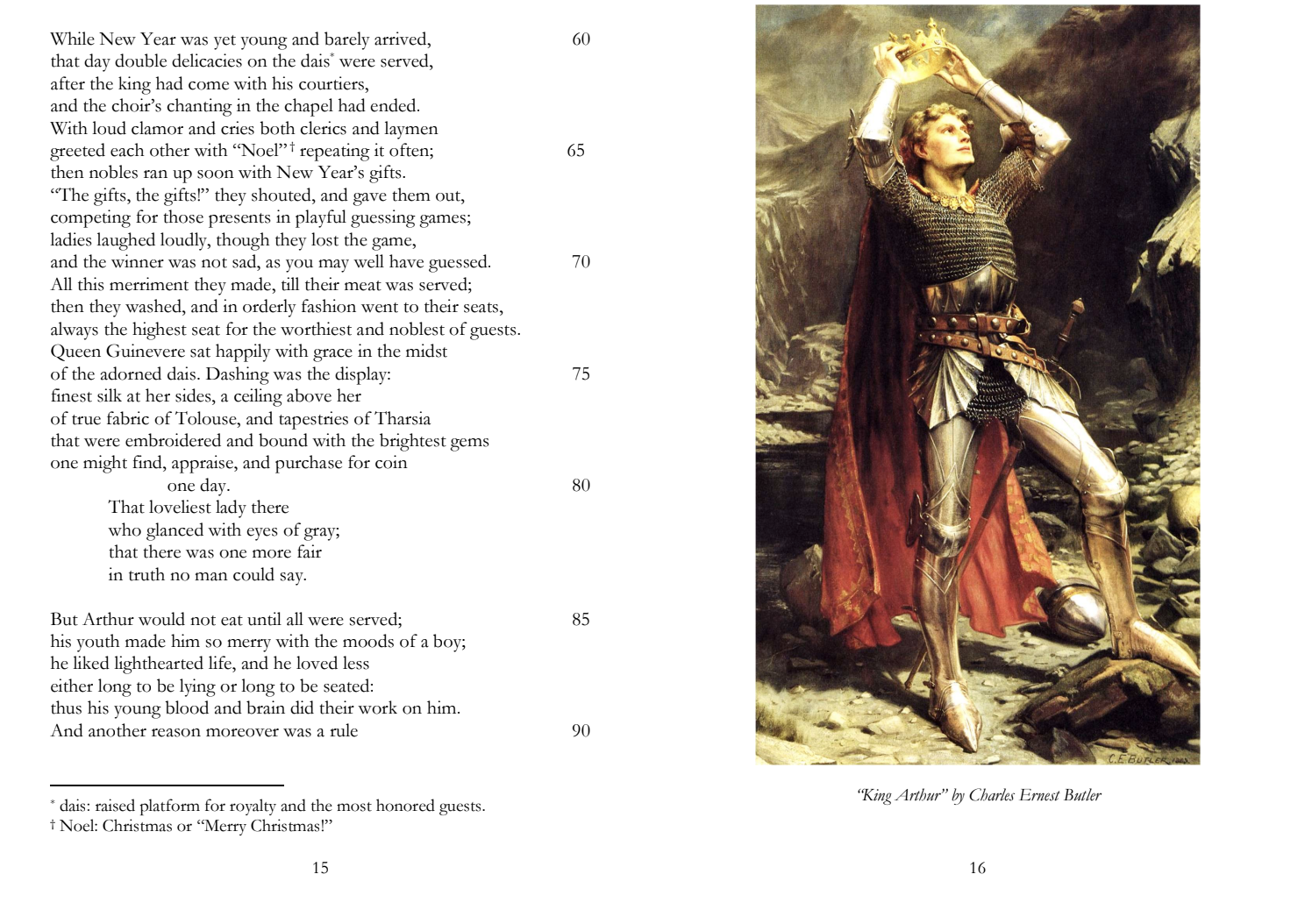 While New Year was yet young and barely arrived, 60
that day double delicacies on the dais* were served,
after the king had come with his courtiers,
and the choir's chanting in the chapel had ended.
With loud clamor and cries both clerics and laymen
greeted each other with "Noel"† repeating it often; 65
then nobles ran up soon with New Year's gifts.
"The gifts, the gifts!" they shouted, and gave them out,
competing for those presents in playful guessing games;
ladies laughed loudly, though they lost the game,
and the winner was not sad, as you may well have guessed. 70
All this merriment they made, till their meat was served;
then they washed, and in orderly fashion went to their seats,
always the highest seat for the worthiest and noblest of guests.
Queen Guinevere sat happily with grace in the midst
of the adorned dais. Dashing was the display: 75
finest silk at her sides, a ceiling above her
of true fabric of Tolouse, and tapestries of Tharsia
that were embroidered and bound with the brightest gems
one might find, appraise, and purchase for coin
one day. 80
That loveliest lady there
who glanced with eyes of gray;
that there was one more fair
in truth no man could say.

But Arthur would not eat until all were served; 85
his youth made him so merry with the moods of a boy;
he liked lighthearted life, and he loved less
either long to be lying or long to be seated:
thus his young blood and brain did their work on him.
And another reason moreover was a rule 90

* dais: raised platform for royalty and the most honored guests.
† Noel: Christmas or "Merry Christmas!"

15

C.E. BUTLER 1903

"King Arthur" by Charles Ernest Butler

16